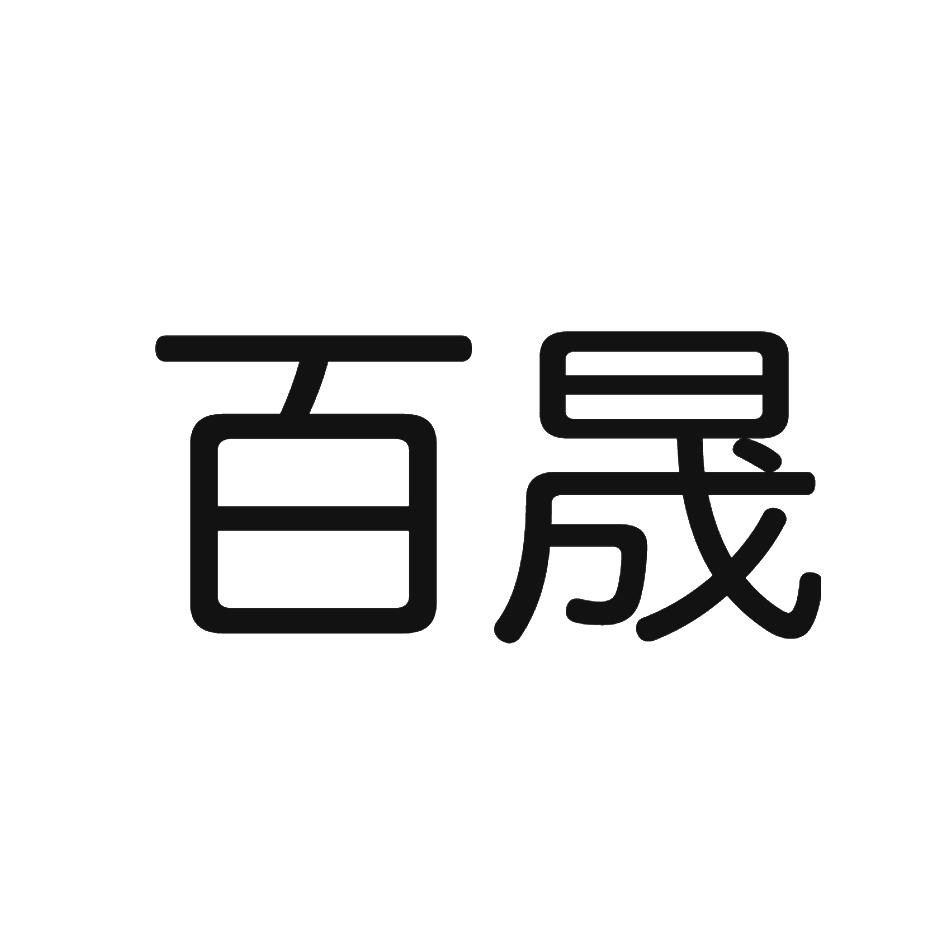 百晟